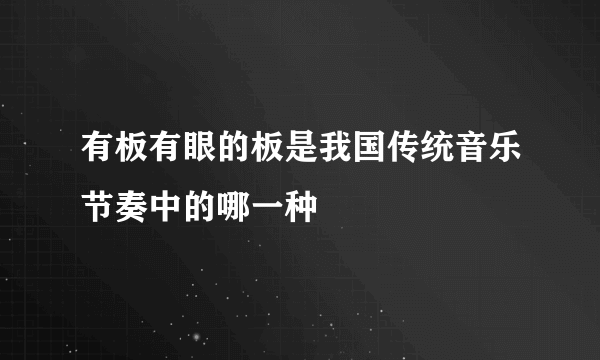 有板有眼的板是我国传统音乐节奏中的哪一种